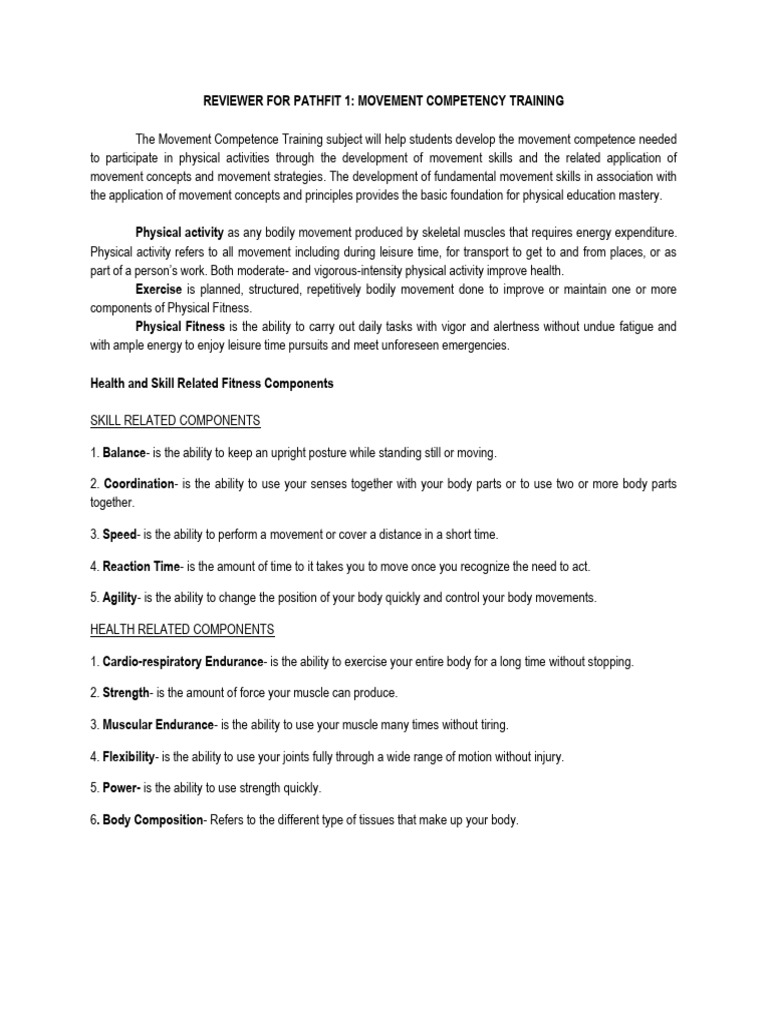 REVIEWER FOR PATHFIT 1: MOVEMENT COMPETENCY TRAINING

The Movement Competence Training subject will help students develop the movement competence needed to participate in physical activities through the development of movement skills and the related application of movement concepts and movement strategies. The development of fundamental movement skills in association with the application of movement concepts and principles provides the basic foundation for physical education mastery.

Physical activity as any bodily movement produced by skeletal muscles that requires energy expenditure. Physical activity refers to all movement including during leisure time, for transport to get to and from places, or as part of a person's work. Both moderate- and vigorous-intensity physical activity improve health.
Exercise is planned, structured, repetitively bodily movement done to improve or maintain one or more components of Physical Fitness.
Physical Fitness is the ability to carry out daily tasks with vigor and alertness without undue fatigue and with ample energy to enjoy leisure time pursuits and meet unforeseen emergencies.

Health and Skill Related Fitness Components

SKILL RELATED COMPONENTS

1. Balance- is the ability to keep an upright posture while standing still or moving.

2. Coordination- is the ability to use your senses together with your body parts or to use two or more body parts together.

3. Speed- is the ability to perform a movement or cover a distance in a short time.

4. Reaction Time- is the amount of time to it takes you to move once you recognize the need to act.

5. Agility- is the ability to change the position of your body quickly and control your body movements.

HEALTH RELATED COMPONENTS

1. Cardio-respiratory Endurance- is the ability to exercise your entire body for a long time without stopping.

2. Strength- is the amount of force your muscle can produce.

3. Muscular Endurance- is the ability to use your muscle many times without tiring.

4. Flexibility- is the ability to use your joints fully through a wide range of motion without injury.

5. Power- is the ability to use strength quickly.

6. Body Composition- Refers to the different type of tissues that make up your body.